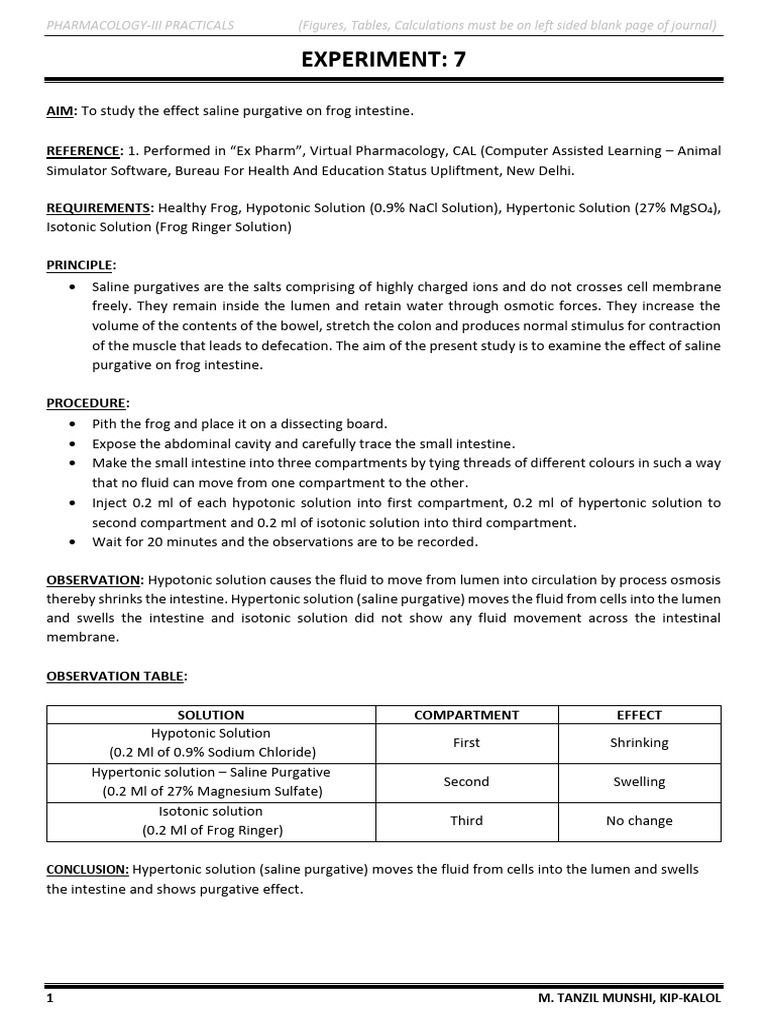 PHARMACOLOGY-III PRACTICALS (Figures, Tables, Calculations must be on left sided blank page of journal)

EXPERIMENT: 7

AIM: To study the effect saline purgative on frog intestine.

REFERENCE: 1. Performed in "Ex Pharm", Virtual Pharmacology, CAL (Computer Assisted Learning – Animal Simulator Software, Bureau For Health And Education Status Upliftment, New Delhi.

REQUIREMENTS: Healthy Frog, Hypotonic Solution (0.9% NaCl Solution), Hypertonic Solution (27% $MgSO_4$), Isotonic Solution (Frog Ringer Solution)

PRINCIPLE:
• Saline purgatives are the salts comprising of highly charged ions and do not crosses cell membrane freely. They remain inside the lumen and retain water through osmotic forces. They increase the volume of the contents of the bowel, stretch the colon and produces normal stimulus for contraction of the muscle that leads to defecation. The aim of the present study is to examine the effect of saline purgative on frog intestine.

PROCEDURE:
• Pith the frog and place it on a dissecting board.
• Expose the abdominal cavity and carefully trace the small intestine.
• Make the small intestine into three compartments by tying threads of different colours in such a way that no fluid can move from one compartment to the other.
• Inject 0.2 ml of each hypotonic solution into first compartment, 0.2 ml of hypertonic solution to second compartment and 0.2 ml of isotonic solution into third compartment.
• Wait for 20 minutes and the observations are to be recorded.

OBSERVATION: Hypotonic solution causes the fluid to move from lumen into circulation by process osmosis thereby shrinks the intestine. Hypertonic solution (saline purgative) moves the fluid from cells into the lumen and swells the intestine and isotonic solution did not show any fluid movement across the intestinal membrane.

OBSERVATION TABLE:

| SOLUTION | COMPARTMENT | EFFECT |
|---|---|---|
| Hypotonic Solution (0.2 Ml of 0.9% Sodium Chloride) | First | Shrinking |
| Hypertonic solution – Saline Purgative (0.2 Ml of 27% Magnesium Sulfate) | Second | Swelling |
| Isotonic solution (0.2 Ml of Frog Ringer) | Third | No change |

CONCLUSION: Hypertonic solution (saline purgative) moves the fluid from cells into the lumen and swells the intestine and shows purgative effect.

1 M. TANZIL MUNSHI, KIP-KALOL